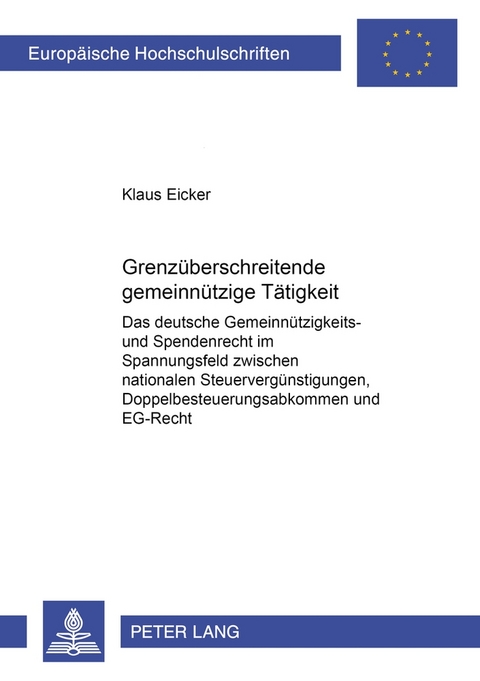 Europäische Hochschulschriften

Klaus Eicker

Grenzüberschreitende gemeinnützige Tätigkeit

Das deutsche Gemeinnützigkeits- und Spendenrecht im Spannungsfeld zwischen nationalen Steuervergünstigungen, Doppelbesteuerungsabkommen und EG-Recht

PETER LANG